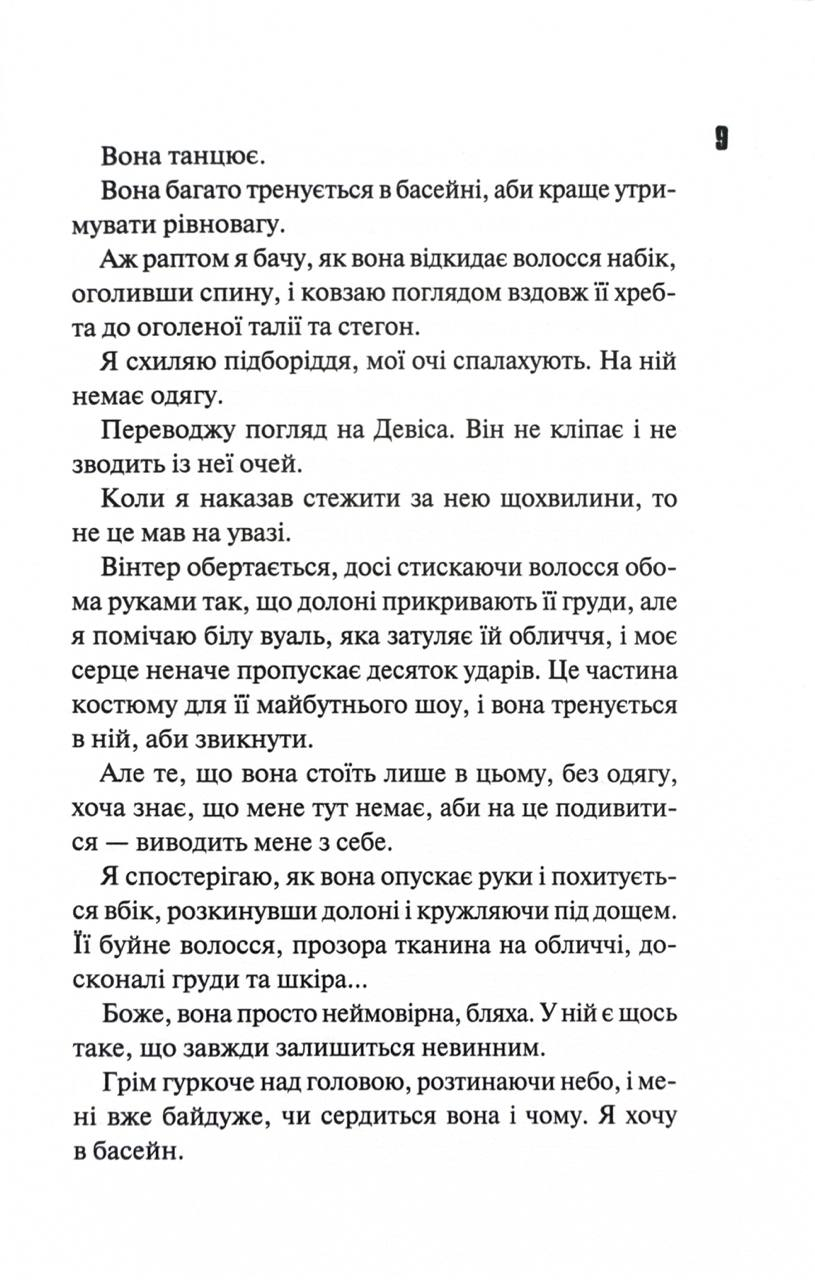 9

Вона танцює.

Вона багато тренується в басейні, аби краще утримувати рівновагу.

Аж раптом я бачу, як вона відкидає волосся набік, оголивши спину, і ковзаю поглядом вздовж її хребта до оголеної талії та стегон.

Я схиляю підборіддя, мої очі спалахують. На ній немає одягу.

Переводжу погляд на Девіса. Він не кліпає і не зводить із неї очей.

Коли я наказав стежити за нею щохвилини, то не це мав на увазі.

Вінтер обертається, досі стискаючи волосся обома руками так, що долоні прикривають її груди, але я помічаю білу вуаль, яка затуляє їй обличчя, і моє серце неначе пропускає десяток ударів. Це частина костюму для її майбутнього шоу, і вона тренується в ній, аби звикнути.

Але те, що вона стоїть лише в цьому, без одягу, хоча знає, що мене тут немає, аби на це подивитися — виводить мене з себе.

Я спостерігаю, як вона опускає руки і похитується вбік, розкинувши долоні і кружляючи під дощем. Її буйне волосся, прозора тканина на обличчі, досконалі груди та шкіра...

Боже, вона просто неймовірна, бляха. У ній є щось таке, що завжди залишиться невинним.

Грім гуркоче над головою, розтинаючи небо, і мені вже байдуже, чи сердиться вона і чому. Я хочу в басейн.